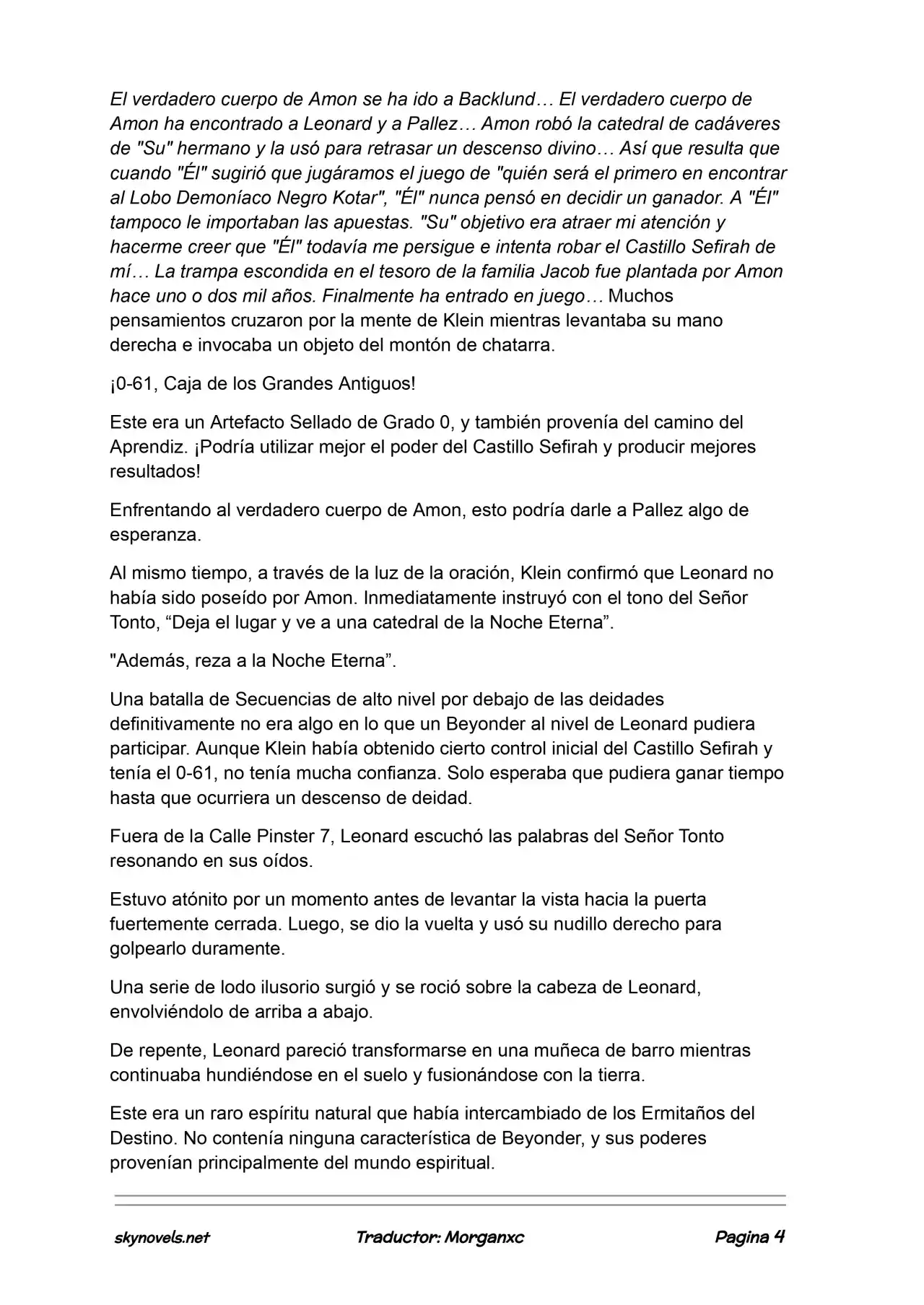 El verdadero cuerpo de Amon se ha ido a Backlund… El verdadero cuerpo de Amon ha encontrado a Leonard y a Pallez… Amon robó la catedral de cadáveres de "Su" hermano y la usó para retrasar un descenso divino… Así que resulta que cuando "Él" sugirió que jugáramos el juego de "quién será el primero en encontrar al Lobo Demoníaco Negro Kotar", "Él" nunca pensó en decidir un ganador. A "Él" tampoco le importaban las apuestas. "Su" objetivo era atraer mi atención y hacerme creer que "Él" todavía me persigue e intenta robar el Castillo Sefirah de mí… La trampa escondida en el tesoro de la familia Jacob fue plantada por Amon hace uno o dos mil años. Finalmente ha entrado en juego… Muchos pensamientos cruzaron por la mente de Klein mientras levantaba su mano derecha e invocaba un objeto del montón de chatarra.

¡0-61, Caja de los Grandes Antiguos!

Este era un Artefacto Sellado de Grado 0, y también provenía del camino del Aprendiz. ¡Podría utilizar mejor el poder del Castillo Sefirah y producir mejores resultados!

Enfrentando al verdadero cuerpo de Amon, esto podría darle a Pallez algo de esperanza.

Al mismo tiempo, a través de la luz de la oración, Klein confirmó que Leonard no había sido poseído por Amon. Inmediatamente instruyó con el tono del Señor Tonto, “Deja el lugar y ve a una catedral de la Noche Eterna”.

"Además, reza a la Noche Eterna”.

Una batalla de Secuencias de alto nivel por debajo de las deidades definitivamente no era algo en lo que un Beyonder al nivel de Leonard pudiera participar. Aunque Klein había obtenido cierto control inicial del Castillo Sefirah y tenía el 0-61, no tenía mucha confianza. Solo esperaba que pudiera ganar tiempo hasta que ocurriera un descenso de deidad.

Fuera de la Calle Pinster 7, Leonard escuchó las palabras del Señor Tonto resonando en sus oídos.

Estuvo atónito por un momento antes de levantar la vista hacia la puerta fuertemente cerrada. Luego, se dio la vuelta y usó su nudillo derecho para golpearlo duramente.

Una serie de lodo ilusorio surgió y se roció sobre la cabeza de Leonard, envolviéndolo de arriba a abajo.

De repente, Leonard pareció transformarse en una muñeca de barro mientras continuaba hundiéndose en el suelo y fusionándose con la tierra.

Este era un raro espíritu natural que había intercambiado de los Ermitaños del Destino. No contenía ninguna característica de Beyonder, y sus poderes provenían principalmente del mundo espiritual.

skynovels.net Traductor: Morganxc Pagina 4